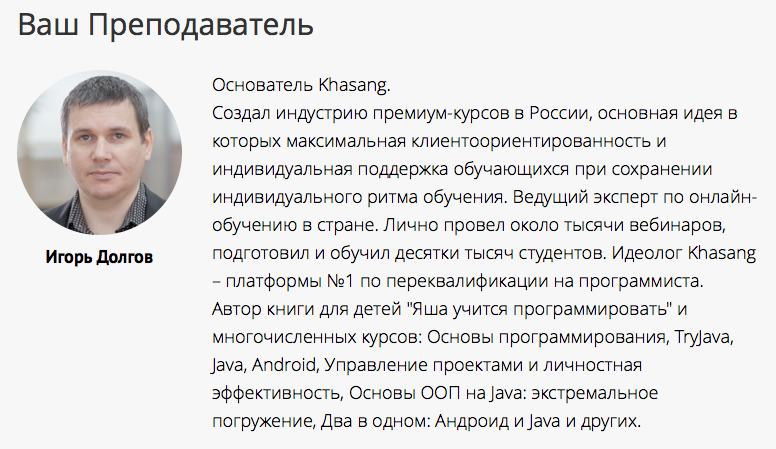 Ваш Преподаватель

Игорь Долгов

Основатель Khasang.
Создал индустрию премиум-курсов в России, основная идея в которых максимальная клиентоориентированность и индивидуальная поддержка обучающихся при сохранении индивидуального ритма обучения. Ведущий эксперт по онлайн-обучению в стране. Лично провел около тысячи вебинаров, подготовил и обучил десятки тысяч студентов. Идеолог Khasang – платформы №1 по переквалификации на программиста. Автор книги для детей "Яша учится программировать" и многочисленных курсов: Основы программирования, TryJava, Java, Android, Управление проектами и личностная эффективность, Основы ООП на Java: экстремальное погружение, Два в одном: Андроид и Java и других.